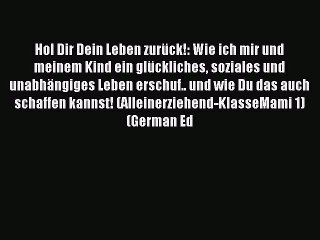 Hol Dir Dein Leben zurück!: Wie ich mir und meinem Kind ein glückliches, soziales und unabhängiges Leben erschuf.. und wie Du das auch schaffen kannst! (Alleinerziehend-KlasseMami 1) (German Ed